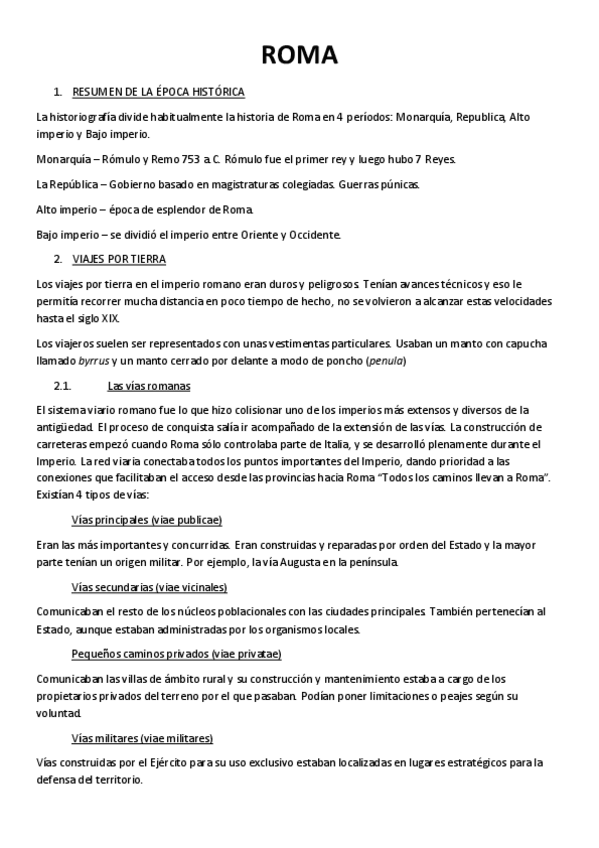 ROMA

1. RESUMEN DE LA ÉPOCA HISTÓRICA

La historiografía divide habitualmente la historia de Roma en 4 períodos: Monarquía, Republica, Alto imperio y Bajo imperio.

Monarquía – Rómulo y Remo 753 a.C. Rómulo fue el primer rey y luego hubo 7 Reyes.

La República – Gobierno basado en magistraturas colegiadas. Guerras púnicas.

Alto imperio – época de esplendor de Roma.

Bajo imperio – se dividió el imperio entre Oriente y Occidente.

2. VIAJES POR TIERRA

Los viajes por tierra en el imperio romano eran duros y peligrosos. Tenían avances técnicos y eso le permitía recorrer mucha distancia en poco tiempo de hecho, no se volvieron a alcanzar estas velocidades hasta el siglo XIX.

Los viajeros suelen ser representados con unas vestimentas particulares. Usaban un manto con capucha llamado byrrus y un manto cerrado por delante a modo de poncho (penula)

2.1. Las vías romanas

El sistema viario romano fue lo que hizo colisionar uno de los imperios más extensos y diversos de la antigüedad. El proceso de conquista salía ir acompañado de la extensión de las vías. La construcción de carreteras empezó cuando Roma sólo controlaba parte de Italia, y se desarrolló plenamente durante el Imperio. La red viaria conectaba todos los puntos importantes del Imperio, dando prioridad a las conexiones que facilitaban el acceso desde las provincias hacia Roma "Todos los caminos llevan a Roma". Existían 4 tipos de vías:

Vías principales (viae publicae)

Eran las más importantes y concurridas. Eran construidas y reparadas por orden del Estado y la mayor parte tenían un origen militar. Por ejemplo, la vía Augusta en la península.

Vías secundarias (viae vicinales)

Comunicaban el resto de los núcleos poblacionales con las ciudades principales. También pertenecían al Estado, aunque estaban administradas por los organismos locales.

Pequeños caminos privados (viae privatae)

Comunicaban las villas de ámbito rural y su construcción y mantenimiento estaba a cargo de los propietarios privados del terreno por el que pasaban. Podían poner limitaciones o peajes según su voluntad.

Vías militares (viae militares)

Vías construidas por el Ejército para su uso exclusivo estaban localizadas en lugares estratégicos para la defensa del territorio.